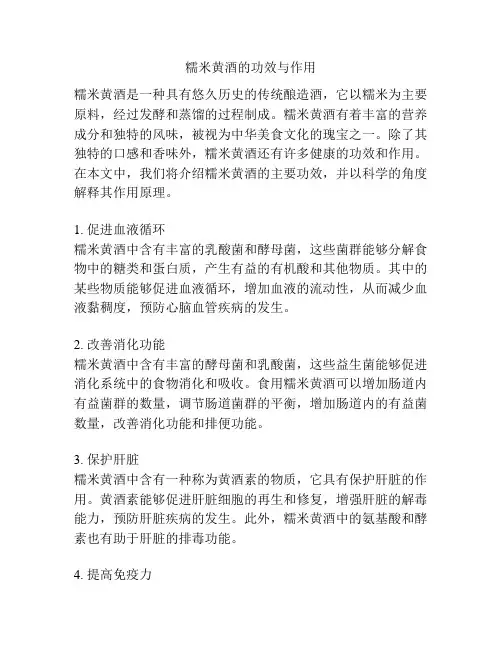 糯米黄酒的功效与作用

糯米黄酒是一种具有悠久历史的传统酿造酒，它以糯米为主要原料，经过发酵和蒸馏的过程制成。糯米黄酒有着丰富的营养成分和独特的风味，被视为中华美食文化的瑰宝之一。除了其独特的口感和香味外，糯米黄酒还有许多健康的功效和作用。在本文中，我们将介绍糯米黄酒的主要功效，并以科学的角度解释其作用原理。

1. 促进血液循环
糯米黄酒中含有丰富的乳酸菌和酵母菌，这些菌群能够分解食物中的糖类和蛋白质，产生有益的有机酸和其他物质。其中的某些物质能够促进血液循环，增加血液的流动性，从而减少血液黏稠度，预防心脑血管疾病的发生。

2. 改善消化功能
糯米黄酒中含有丰富的酵母菌和乳酸菌，这些益生菌能够促进消化系统中的食物消化和吸收。食用糯米黄酒可以增加肠道内有益菌群的数量，调节肠道菌群的平衡，增加肠道内的有益菌数量，改善消化功能和排便功能。

3. 保护肝脏
糯米黄酒中含有一种称为黄酒素的物质，它具有保护肝脏的作用。黄酒素能够促进肝脏细胞的再生和修复，增强肝脏的解毒能力，预防肝脏疾病的发生。此外，糯米黄酒中的氨基酸和酵素也有助于肝脏的排毒功能。

4. 提高免疫力